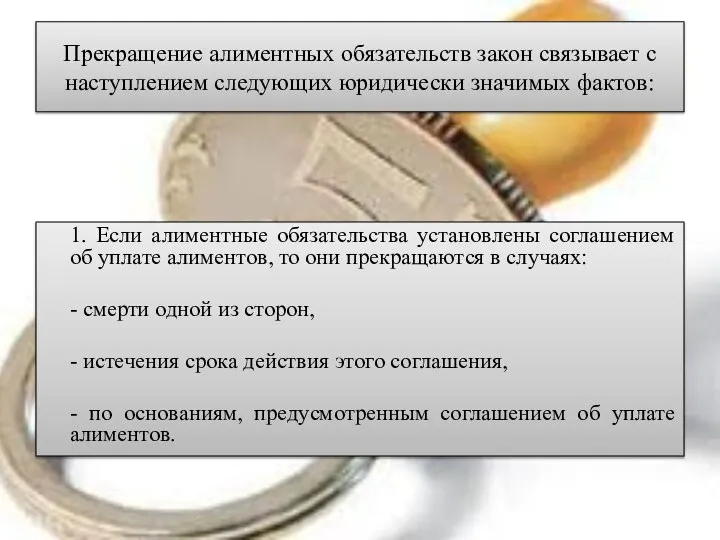 Прекращение алиментных обязательств закон связывает с наступлением следующих юридически значимых фактов:

1. Если алиментные обязательства установлены соглашением об уплате алиментов, то они прекращаются в случаях:

- смерти одной из сторон,

- истечения срока действия этого соглашения,

- по основаниям, предусмотренным соглашением об уплате алиментов.